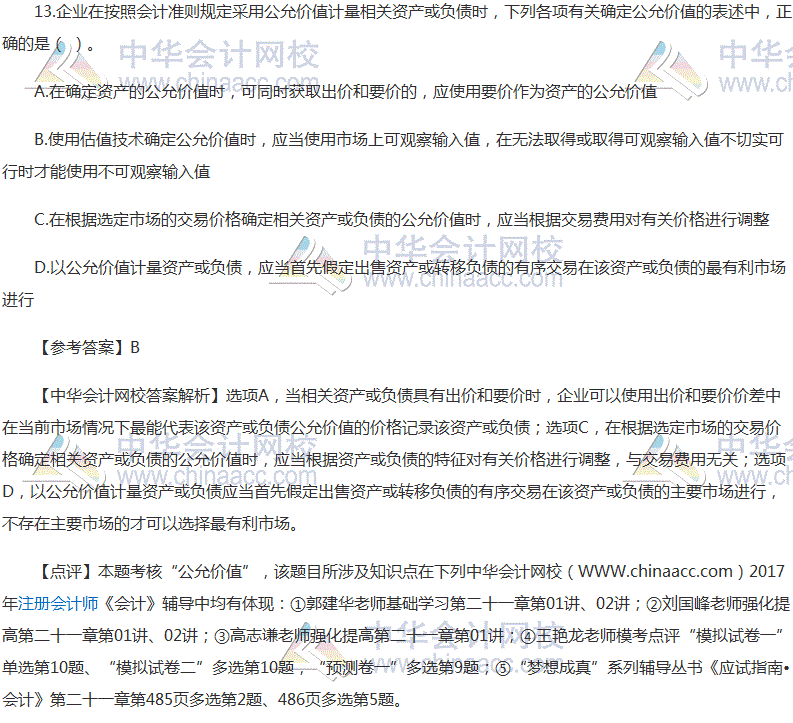 13.企业在按照会计准则规定采用公允价值计量相关资产或负债时，下列各项有关确定公允价值的表述中，正确的是（ ）。

A.在确定资产的公允价值时，可同时获取出价和要价的，应使用要价作为资产的公允价值

B.使用估值技术确定公允价值时，应当使用市场上可观察输入值，在无法取得或取得可观察输入值不切实可行时才能使用不可观察输入值

C.在根据选定市场的交易价格确定相关资产或负债的公允价值时，应当根据交易费用对有关价格进行调整

D.以公允价值计量资产或负债，应当首先假定出售资产或转移负债的有序交易在该资产或负债的最有利市场进行

【参考答案】B

【中华会计网校答案解析】选项A，当相关资产或负债具有出价和要价时，企业可以使用出价和要价价差中在当前市场情况下最能代表该资产或负债公允价值的价格记录该资产或负债；选项C，在根据选定市场的交易价格确定相关资产或负债的公允价值时，应当根据资产或负债的特征对有关价格进行调整，与交易费用无关；选项D，以公允价值计量资产或负债应当首先假定出售资产或转移负债的有序交易在该资产或负债的主要市场进行，不存在主要市场的才可以选择最有利市场。

【点评】本题考核“公允价值”，该题目所涉及知识点在下列中华会计网校（WWW.chinaacc.com）2017年注册会计师《会计》辅导中均有体现：①郭建华老师基础学习第二十一章第01讲、02讲；②刘国峰老师强化提高第二十一章第01讲、02讲；③高志谦老师强化提高第二十一章第01讲；④王艳龙老师模考点评“模拟试卷一”单选第10题、“模拟试卷二”多选第10题，“预测卷一”多选第9题；⑤“梦想成真”系列辅导丛书《应试指南•会计》第二十一章第485页多选第2题、486页多选第5题。

中华会计网校 www.chinaacc.com